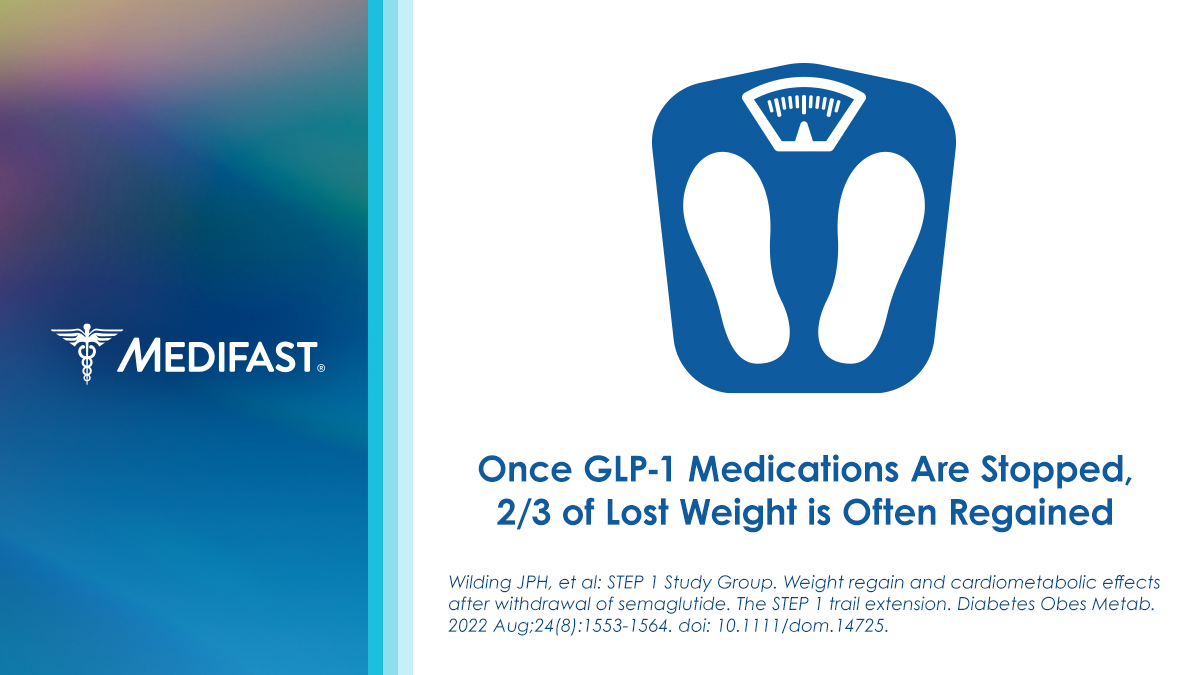 MEDIFAST®

Once GLP-1 Medications Are Stopped, 2/3 of Lost Weight is Often Regained

Wilding JPH, et al: STEP 1 Study Group. Weight regain and cardiometabolic effects after withdrawal of semaglutide. The STEP 1 trail extension. Diabetes Obes Metab. 2022 Aug;24(8):1553-1564. doi: 10.1111/dom.14725.